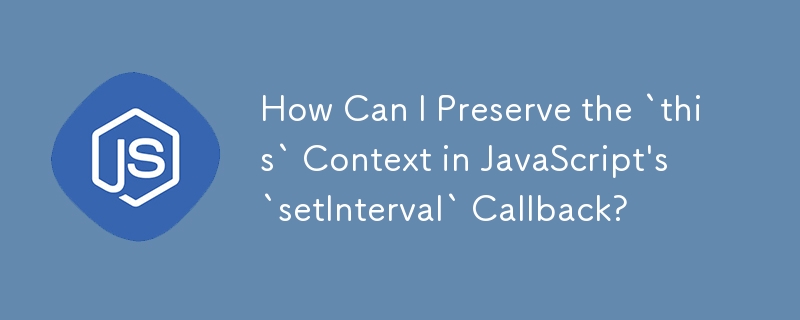 JS

How Can I Preserve the `this` Context in JavaScript's `setInterval` Callback?